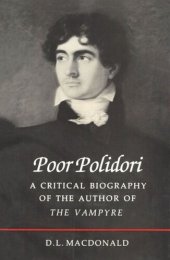 Poor Polidori

A CRITICAL BIOGRAPHY OF THE AUTHOR OF THE VAMPYRE

D.L. MACDONALD